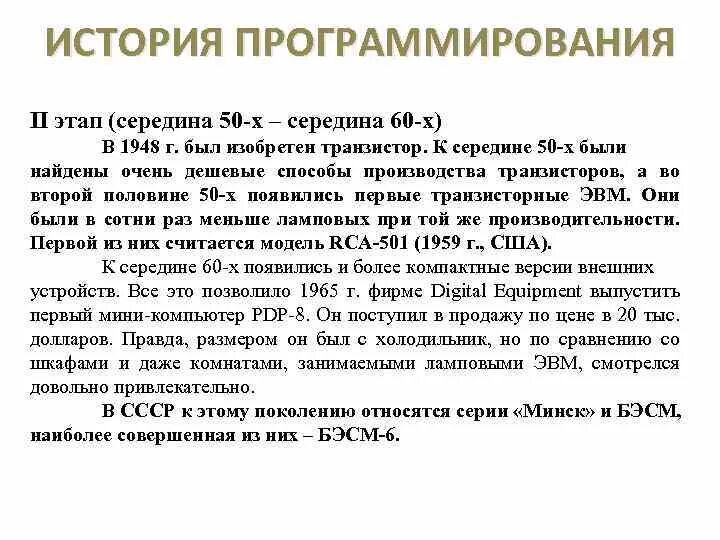 ИСТОРИЯ ПРОГРАММИРОВАНИЯ

II этап (середина 50-х – середина 60-х)

В 1948 г. был изобретен транзистор. К середине 50-х были найдены очень дешевые способы производства транзисторов, а во второй половине 50-х появились первые транзисторные ЭВМ. Они были в сотни раз меньше ламповых при той же производительности. Первой из них считается модель RCA-501 (1959 г., США).

К середине 60-х появились и более компактные версии внешних устройств. Все это позволило 1965 г. фирме Digital Equipment выпустить первый мини-компьютер PDP-8. Он поступил в продажу по цене в 20 тыс. долларов. Правда, размером он был с холодильник, но по сравнению со шкафами и даже комнатами, занимаемыми ламповыми ЭВМ, смотрелся довольно привлекательно.

В СССР к этому поколению относятся серии «Минск» и БЭСМ, наиболее совершенная из них – БЭСМ-6.